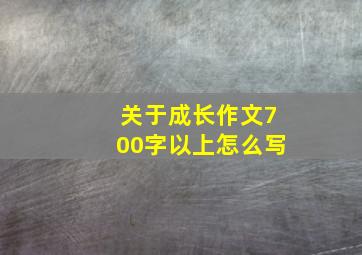 关于成长作文700字以上怎么写